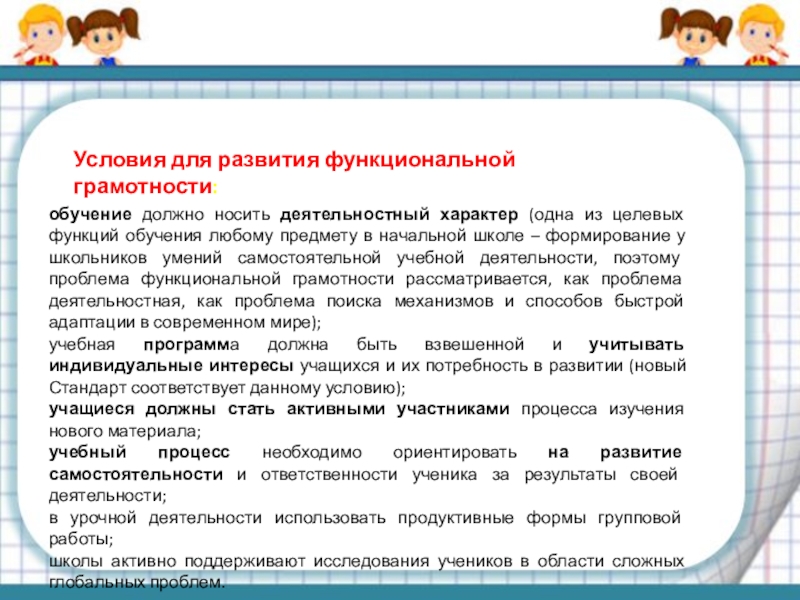 Условия для развития функциональной грамотности:

обучение должно носить деятельностный характер (одна из целевых функций обучения любому предмету в начальной школе – формирование у школьников умений самостоятельной учебной деятельности, поэтому проблема функциональной грамотности рассматривается, как проблема деятельностная, как проблема поиска механизмов и способов быстрой адаптации в современном мире);

учебная программа должна быть взвешенной и учитывать индивидуальные интересы учащихся и их потребность в развитии (новый Стандарт соответствует данному условию);

учащиеся должны стать активными участниками процесса изучения нового материала;

учебный процесс необходимо ориентировать на развитие самостоятельности и ответственности ученика за результаты своей деятельности;

в урочной деятельности использовать продуктивные формы групповой работы;

школы активно поддерживают исследования учеников в области сложных глобальных проблем.